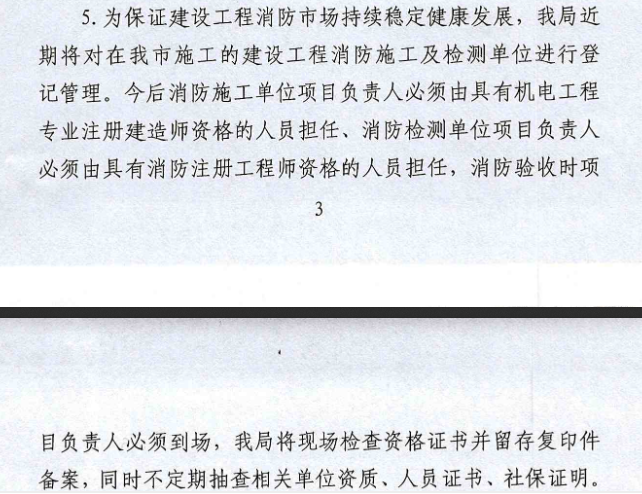 5. 为保证建设工程消防市场持续稳定健康发展，我局近期将对在我市施工的建设工程消防施工及检测单位进行登记管理。今后消防施工单位项目负责人必须由具有机电工程专业注册建造师资格的人员担任、消防检测单位项目负责人必须由具有消防注册工程师资格的人员担任，消防验收时项

3

目负责人必须到场，我局将现场检查资格证书并留存复印件备案，同时不定期抽查相关单位资质、人员证书、社保证明。